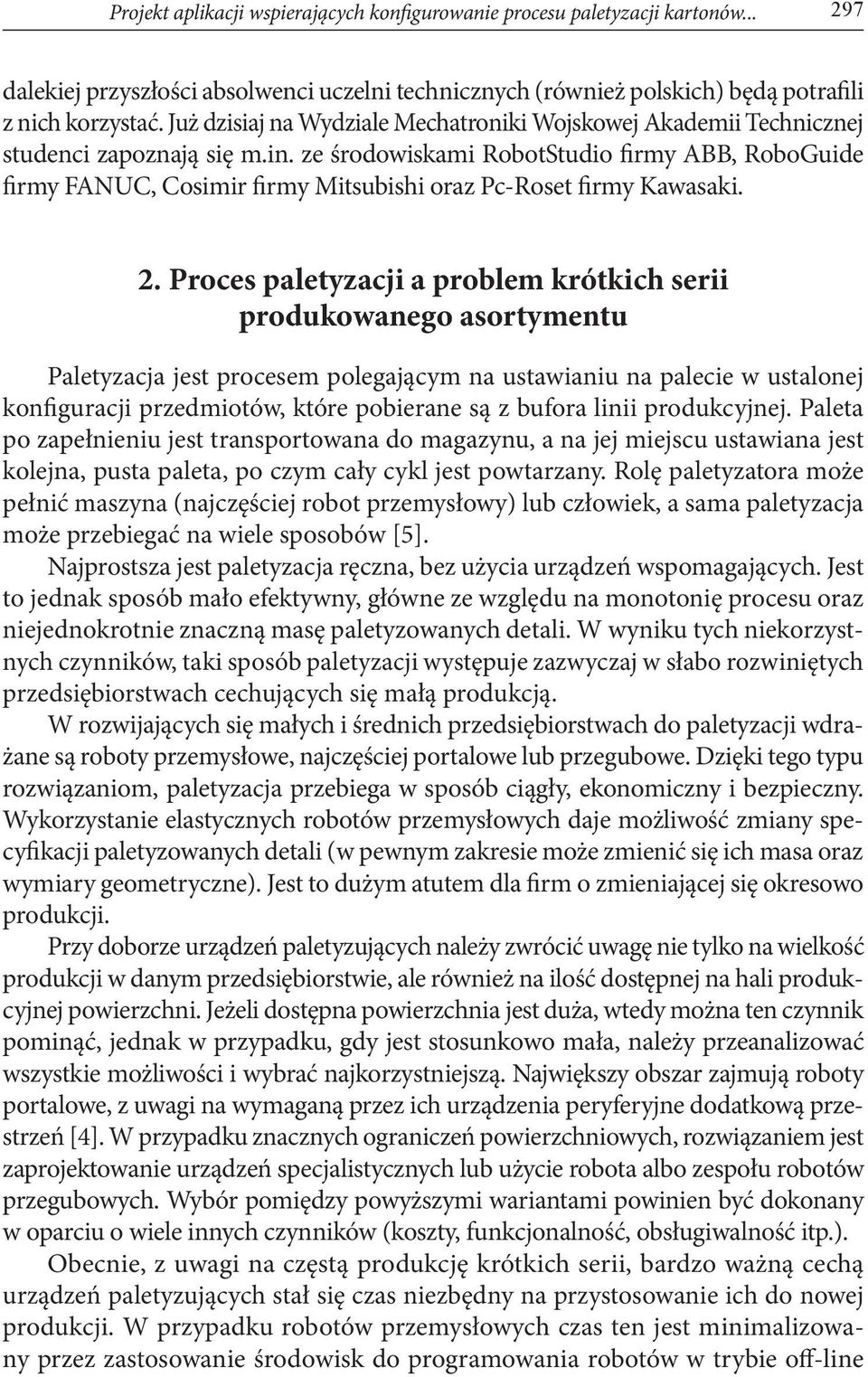 Projekt aplikacji wspierających konfigurowanie procesu paletyzacji kartonów... 297

dalekiej przyszłości absolwenci uczelni technicznych (również polskich) będą potrafili z nich korzystać. Już dzisiaj na Wydziale Mechatroniki Wojskowej Akademii Technicznej studenci zapoznają się m.in. ze środowiskami RobotStudio firmy ABB, RoboGuide firmy FANUC, Cosimir firmy Mitsubishi oraz Pc-Roset firmy Kawasaki.

2. Proces paletyzacji a problem krótkich serii produkowanego asortymentu

Paletyzacja jest procesem polegającym na ustawianiu na palecie w ustalonej konfiguracji przedmiotów, które pobierane są z bufora linii produkcyjnej. Paleta po zapełnieniu jest transportowana do magazynu, a na jej miejscu ustawiana jest kolejna, pusta paleta, po czym cały cykl jest powtarzany. Rolę paletyzatora może pełnić maszyna (najczęściej robot przemysłowy) lub człowiek, a sama paletyzacja może przebiegać na wiele sposobów [5].

Najprostsza jest paletyzacja ręczna, bez użycia urządzeń wspomagających. Jest to jednak sposób mało efektywny, główne ze względu na monotonię procesu oraz niejednokrotnie znaczną masę paletyzowanych detali. W wyniku tych niekorzystnych czynników, taki sposób paletyzacji występuje zazwyczaj w słabo rozwiniętych przedsiębiorstwach cechujących się małą produkcją.

W rozwijających się małych i średnich przedsiębiorstwach do paletyzacji wdrażane są roboty przemysłowe, najczęściej portalowe lub przegubowe. Dzięki tego typu rozwiązaniom, paletyzacja przebiega w sposób ciągły, ekonomiczny i bezpieczny. Wykorzystanie elastycznych robotów przemysłowych daje możliwość zmiany specyfikacji paletyzowanych detali (w pewnym zakresie może zmienić się ich masa oraz wymiary geometryczne). Jest to dużym atutem dla firm o zmieniającej się okresowo produkcji.

Przy doborze urządzeń paletyzujących należy zwrócić uwagę nie tylko na wielkość produkcji w danym przedsiębiorstwie, ale również na ilość dostępnej na hali produkcyjnej powierzchni. Jeżeli dostępna powierzchnia jest duża, wtedy można ten czynnik pominąć, jednak w przypadku, gdy jest stosunkowo mała, należy przeanalizować wszystkie możliwości i wybrać najkorzystniejszą. Największy obszar zajmują roboty portalowe, z uwagi na wymaganą przez ich urządzenia peryferyjne dodatkową przestrzeń [4]. W przypadku znacznych ograniczeń powierzchniowych, rozwiązaniem jest zaprojektowanie urządzeń specjalistycznych lub użycie robota albo zespołu robotów przegubowych. Wybór pomiędzy powyższymi wariantami powinien być dokonany w oparciu o wiele innych czynników (koszty, funkcjonalność, obsługiwalność itp.).

Obecnie, z uwagi na częstą produkcję krótkich serii, bardzo ważną cechą urządzeń paletyzujących stał się czas niezbędny na przystosowanie ich do nowej produkcji. W przypadku robotów przemysłowych czas ten jest minimalizowany przez zastosowanie środowisk do programowania robotów w trybie off-line